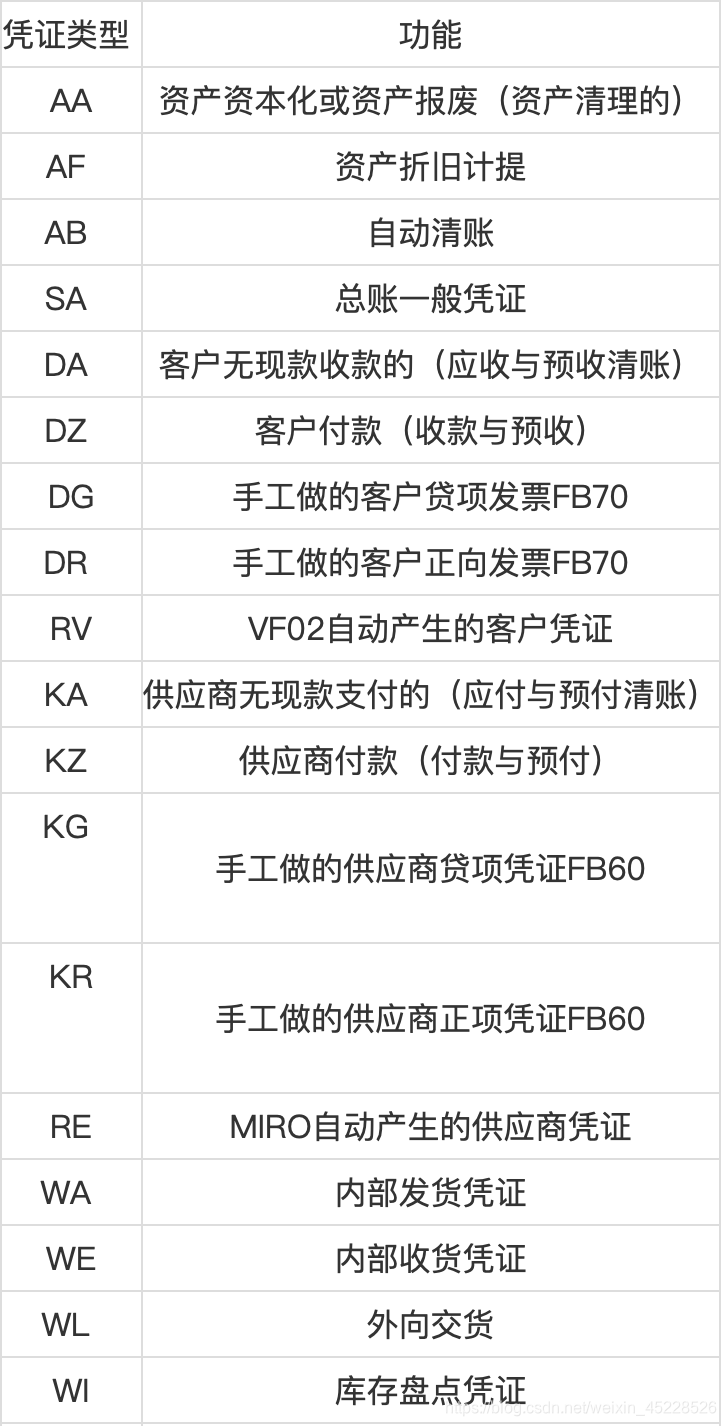 | 凭证类型 | 功能 |
|---|---|
| AA | 资产资本化或资产报废（资产清理的） |
| AF | 资产折旧计提 |
| AB | 自动清账 |
| SA | 总账一般凭证 |
| DA | 客户无现款收款的（应收与预收清账） |
| DZ | 客户付款（收款与预收） |
| DG | 手工做的客户贷项发票FB70 |
| DR | 手工做的客户正向发票FB70 |
| RV | VF02自动产生的客户凭证 |
| KA | 供应商无现款支付的（应付与预付清账） |
| KZ | 供应商付款（付款与预付） |
| KG | 手工做的供应商贷项凭证FB60 |
| KR | 手工做的供应商正项凭证FB60 |
| RE | MIRO自动产生的供应商凭证 |
| WA | 内部发货凭证 |
| WE | 内部收货凭证 |
| WL | 外向交货 |
| WI | 库存盘点凭证 |

https://blog.csdn.net/weixin_45228526